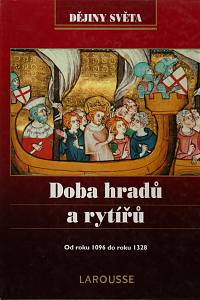 DĚJINY SVĚTA

Doba hradů a rytířů

Od roku 1096 do roku 1328

LAROUSSE